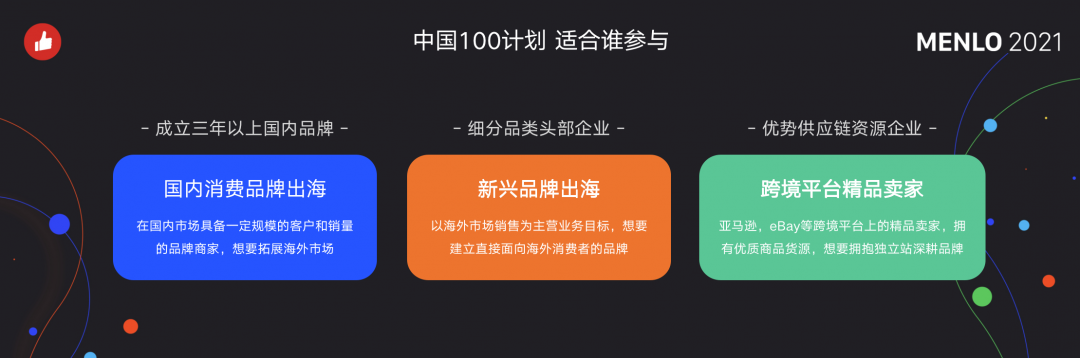 中国100计划 适合谁参与

MENLO 2021

- 成立三年以上国内品牌 -

国内消费品牌出海

在国内市场具备一定规模的客户和销量的品牌商家，想要拓展海外市场

- 细分品类头部企业 -

新兴品牌出海

以海外市场销售为主营业务目标，想要建立直接面向海外消费者的品牌

- 优势供应链资源企业 -

跨境平台精品卖家

亚马逊，eBay等跨境平台上的精品卖家，拥有优质商品货源，想要拥抱独立站深耕品牌